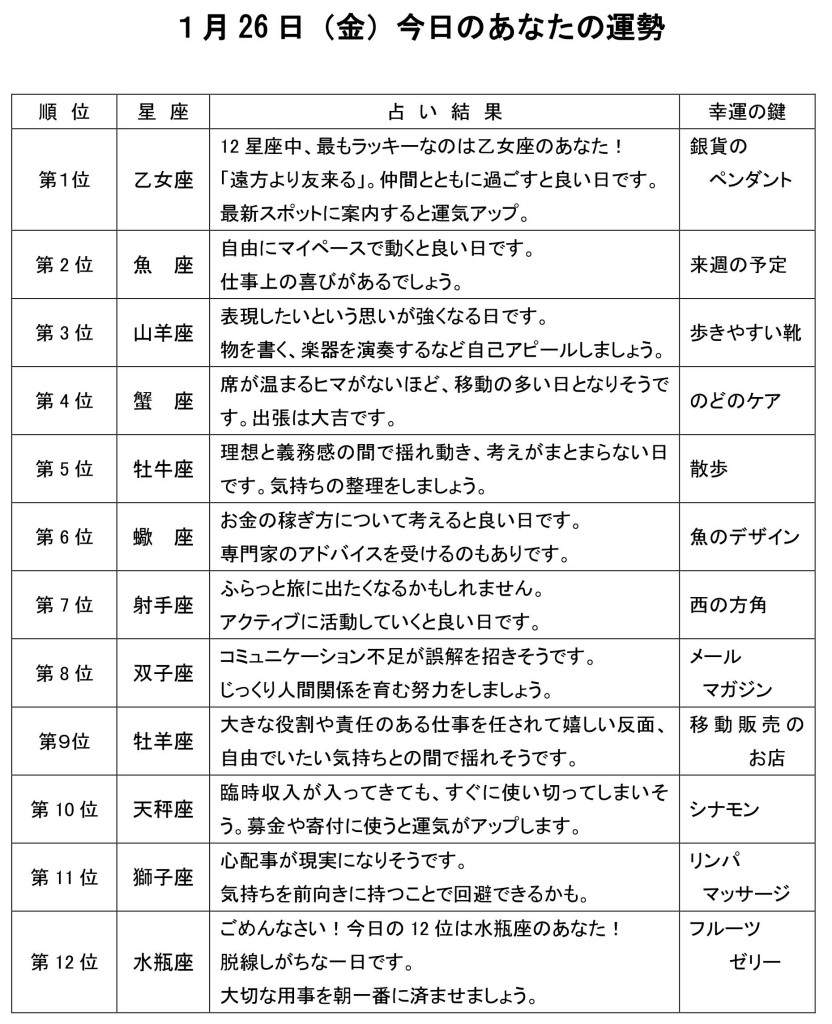 1月26日（金）今日のあなたの運勢

| 順位 | 星座 | 占い結果 | 幸運の鍵 |
|---|---|---|---|
| 第1位 | 乙女座 | 12星座中、最もラッキーなのは乙女座のあなた！「遠方より友来る」。仲間とともに過ごすと良い日です。最新スポットに案内すると運気アップ。 | 銀貨のペンダント |
| 第2位 | 魚座 | 自由にマイペースで動くと良い日です。仕事上の喜びがあるでしょう。 | 来週の予定 |
| 第3位 | 山羊座 | 表現したいという思いが強くなる日です。物を書く、楽器を演奏するなど自己アピールしましょう。 | 歩きやすい靴 |
| 第4位 | 蟹座 | 席が温まるヒマがないほど、移動の多い日となりそうです。出張は大吉です。 | のどのケア |
| 第5位 | 牡牛座 | 理想と義務感の間で揺れ動き、考えがまとまらない日です。気持ちの整理をしましょう。 | 散歩 |
| 第6位 | 蠍座 | お金の稼ぎ方について考えると良い日です。専門家のアドバイスを受けるのもありです。 | 魚のデザイン |
| 第7位 | 射手座 | ふらっと旅に出たくなるかもしれません。アクティブに活動していくと良い日です。 | 西の方角 |
| 第8位 | 双子座 | コミュニケーション不足が誤解を招きそうです。じっくり人間関係を育む努力をしましょう。 | メールマガジン |
| 第9位 | 牡羊座 | 大きな役割や責任のある仕事を任されて嬉しい反面、自由でいたい気持ちとの間で揺れそうです。 | 移動販売のお店 |
| 第10位 | 天秤座 | 臨時収入が入ってきても、すぐに使い切ってしまいそう。募金や寄付に使うと運気がアップします。 | シナモン |
| 第11位 | 獅子座 | 心配事が現実になりそうです。気持ちを前向きに持つことで回避できるかも。 | リンパマッサージ |
| 第12位 | 水瓶座 | ごめんなさい！今日の12位は水瓶座のあなた！脱線しがちな一日です。大切な用事を朝一番に済ませましょう。 | フルーツゼリー |